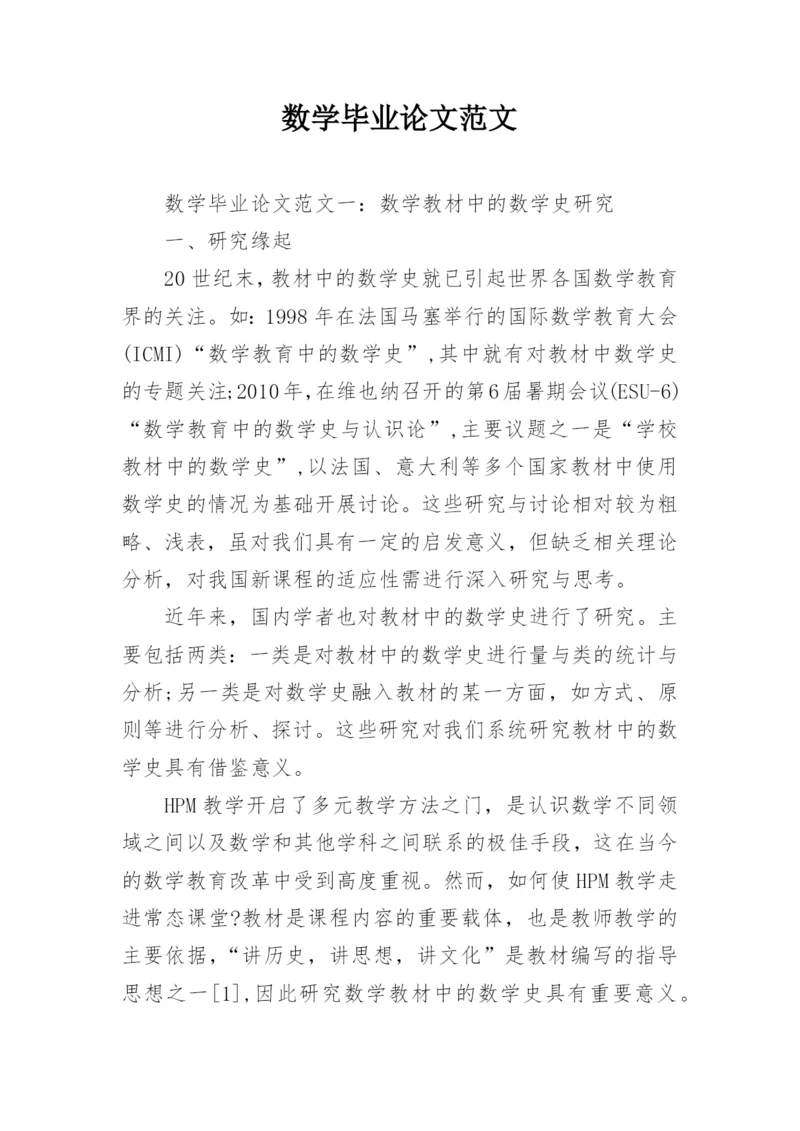 数学毕业论文范文

数学毕业论文范文一：数学教材中的数学史研究

一、研究缘起

20世纪末，教材中的数学史就已引起世界各国数学教育界的关注。如：1998年在法国马塞举行的国际数学教育大会(ICMI)“数学教育中的数学史”，其中就有对教材中数学史的专题关注;2010年，在维也纳召开的第6届暑期会议(ESU-6)“数学教育中的数学史与认识论”，主要议题之一是“学校教材中的数学史”，以法国、意大利等多个国家教材中使用数学史的情况为基础开展讨论。这些研究与讨论相对较为粗略、浅表，虽对我们具有一定的启发意义，但缺乏相关理论分析，对我国新课程的适应性需进行深入研究与思考。

近年来，国内学者也对教材中的数学史进行了研究。主要包括两类：一类是对教材中的数学史进行量与类的统计与分析;另一类是对数学史融入教材的某一方面，如方式、原则等进行分析、探讨。这些研究对我们系统研究教材中的数学史具有借鉴意义。

HPM教学开启了多元教学方法之门，是认识数学不同领域之间以及数学和其他学科之间联系的极佳手段，这在当今的数学教育改革中受到高度重视。然而，如何使HPM教学走进常态课堂?教材是课程内容的重要载体，也是教师教学的主要依据，“讲历史，讲思想，讲文化”是教材编写的指导思想之一[1]，因此研究数学教材中的数学史具有重要意义。